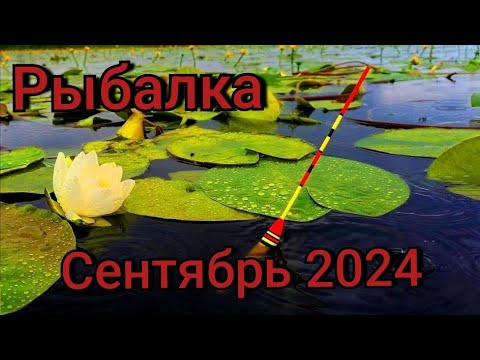 Рыбалка

Сентябрь 2024